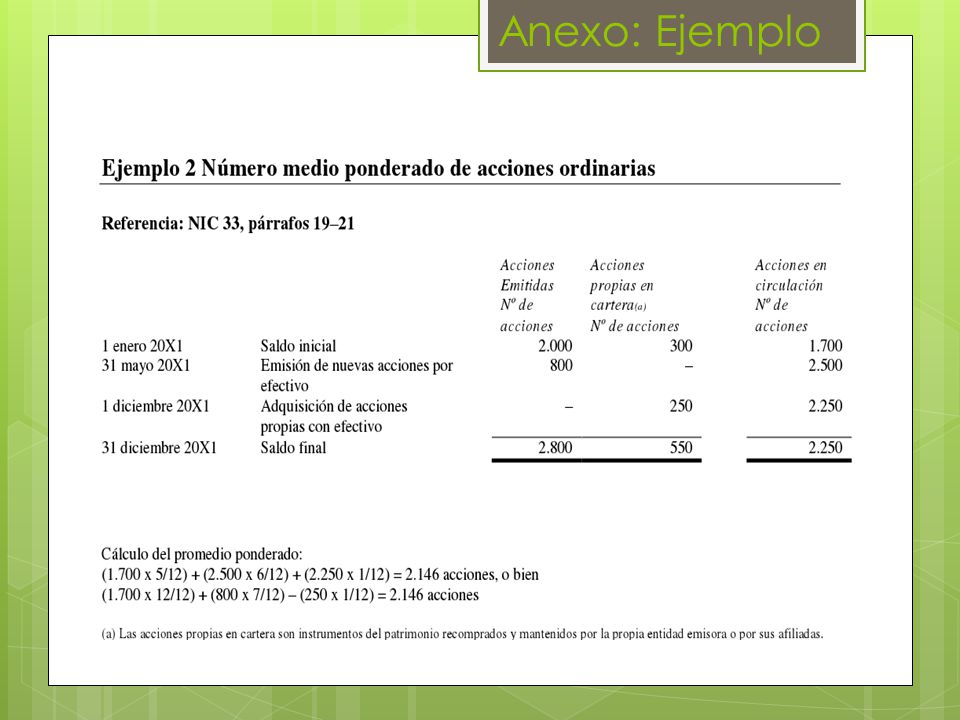 Anexo: Ejemplo

Ejemplo 2 Número medio ponderado de acciones ordinarias

Referencia: NIC 33, párrafos 19–21

| | | Acciones Emitidas Nº de acciones | Acciones propias en cartera(a) Nº de acciones | Acciones en circulación Nº de acciones |
|---|---|---|---|---|
| 1 enero 20X1 | Saldo inicial | 2.000 | 300 | 1.700 |
| 31 mayo 20X1 | Emisión de nuevas acciones por efectivo | 800 | – | 2.500 |
| 1 diciembre 20X1 | Adquisición de acciones propias con efectivo | – | 250 | 2.250 |
| 31 diciembre 20X1 | Saldo final | 2.800 | 550 | 2.250 |

Cálculo del promedio ponderado:
(1.700 x 5/12) + (2.500 x 6/12) + (2.250 x 1/12) = 2.146 acciones, o bien
(1.700 x 12/12) + (800 x 7/12) – (250 x 1/12) = 2.146 acciones

(a) Las acciones propias en cartera son instrumentos del patrimonio recomprados y mantenidos por la propia entidad emisora o por sus afiliadas.